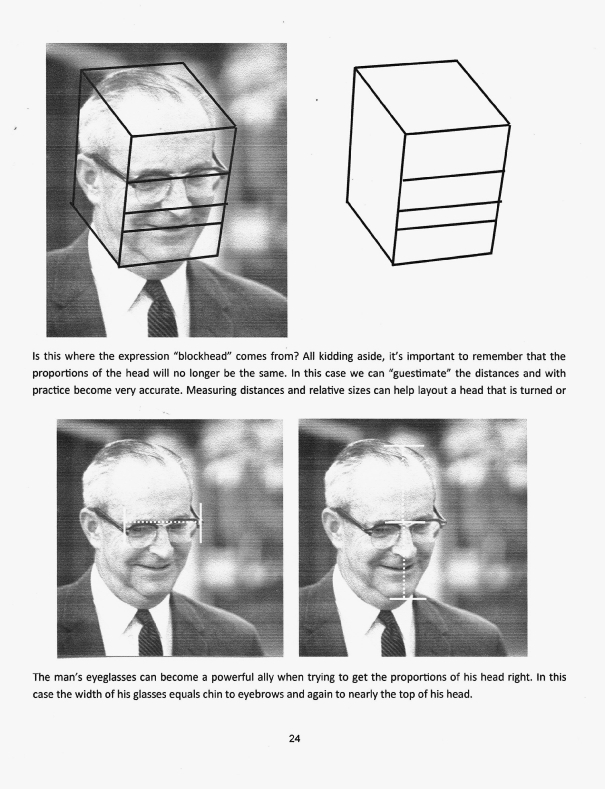 Is this where the expression "blockhead" comes from? All kidding aside, it's important to remember that the proportions of the head will no longer be the same. In this case we can "guestimate" the distances and with practice become very accurate. Measuring distances and relative sizes can help layout a head that is turned or

The man's eyeglasses can become a powerful ally when trying to get the proportions of his head right. In this case the width of his glasses equals chin to eyebrows and again to nearly the top of his head.

24